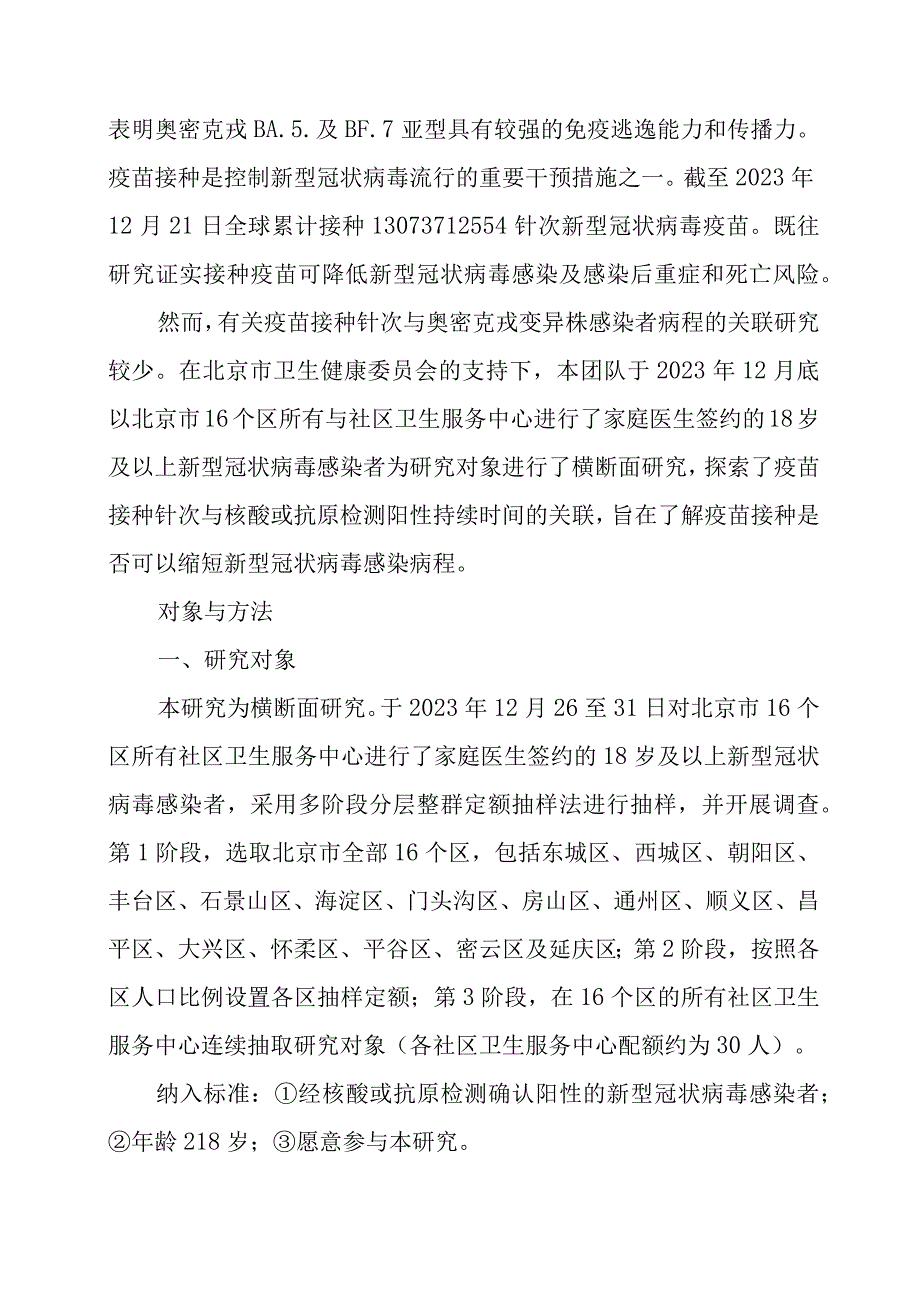 表明奥密克戎 BA.5.及 BF.7 亚型具有较强的免疫逃逸能力和传播力。疫苗接种是控制新型冠状病毒流行的重要干预措施之一。截至 2023 年 12 月 21 日全球累计接种 13073712554 针次新型冠状病毒疫苗。既往研究证实接种疫苗可降低新型冠状病毒感染及感染后重症和死亡风险。

然而，有关疫苗接种针次与奥密克戎变异株感染者病程的关联研究较少。在北京市卫生健康委员会的支持下，本团队于 2023 年 12 月底以北京市 16 个区所有与社区卫生服务中心进行了家庭医生签约的 18 岁及以上新型冠状病毒感染者为研究对象进行了横断面研究，探索了疫苗接种针次与核酸或抗原检测阳性持续时间的关联，旨在了解疫苗接种是否可以缩短新型冠状病毒感染病程。

对象与方法

一、研究对象

本研究为横断面研究。于 2023 年 12 月 26 至 31 日对北京市 16 个区所有社区卫生服务中心进行了家庭医生签约的 18 岁及以上新型冠状病毒感染者，采用多阶段分层整群定额抽样法进行抽样，并开展调查。第 1 阶段，选取北京市全部 16 个区，包括东城区、西城区、朝阳区、丰台区、石景山区、海淀区、门头沟区、房山区、通州区、顺义区、昌平区、大兴区、怀柔区、平谷区、密云区及延庆区；第 2 阶段，按照各区人口比例设置各区抽样定额；第 3 阶段，在 16 个区的所有社区卫生服务中心连续抽取研究对象（各社区卫生服务中心配额约为 30 人）。

纳入标准：①经核酸或抗原检测确认阳性的新型冠状病毒感染者；②年龄 218 岁；③愿意参与本研究。